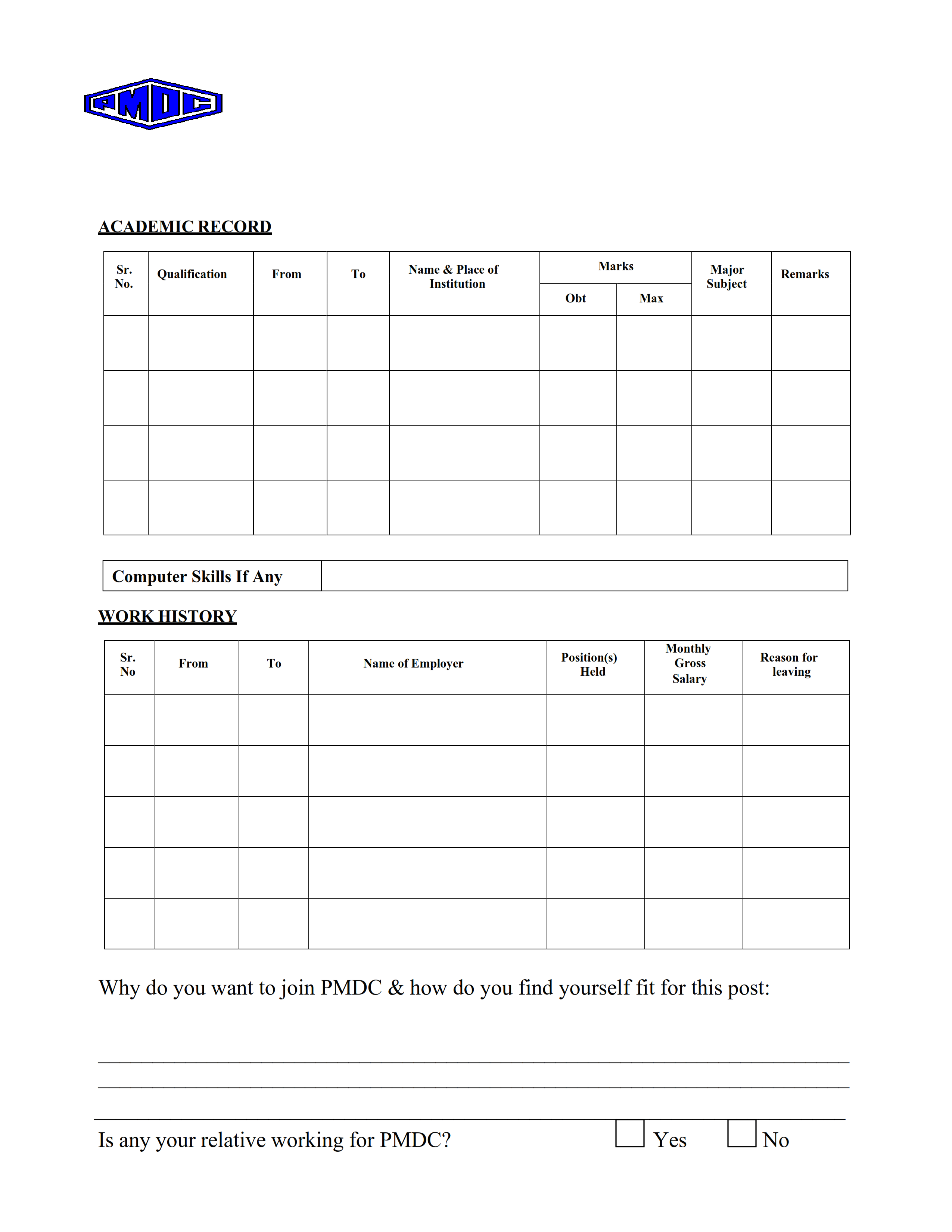 PMDC

ACADEMIC RECORD

| Sr. No. | Qualification | From | To | Name & Place of Institution | Marks Obt | Marks Max | Major Subject | Remarks |
|---|---|---|---|---|---|---|---|---|
| | | | | | | | | |
| | | | | | | | | |
| | | | | | | | | |
| | | | | | | | | |

| Computer Skills If Any | |
|---|---|

WORK HISTORY

| Sr. No | From | To | Name of Employer | Position(s) Held | Monthly Gross Salary | Reason for leaving |
|---|---|---|---|---|---|---|
| | | | | | | |
| | | | | | | |
| | | | | | | |
| | | | | | | |
| | | | | | | |

Why do you want to join PMDC & how do you find yourself fit for this post:

Is any your relative working for PMDC? Yes No